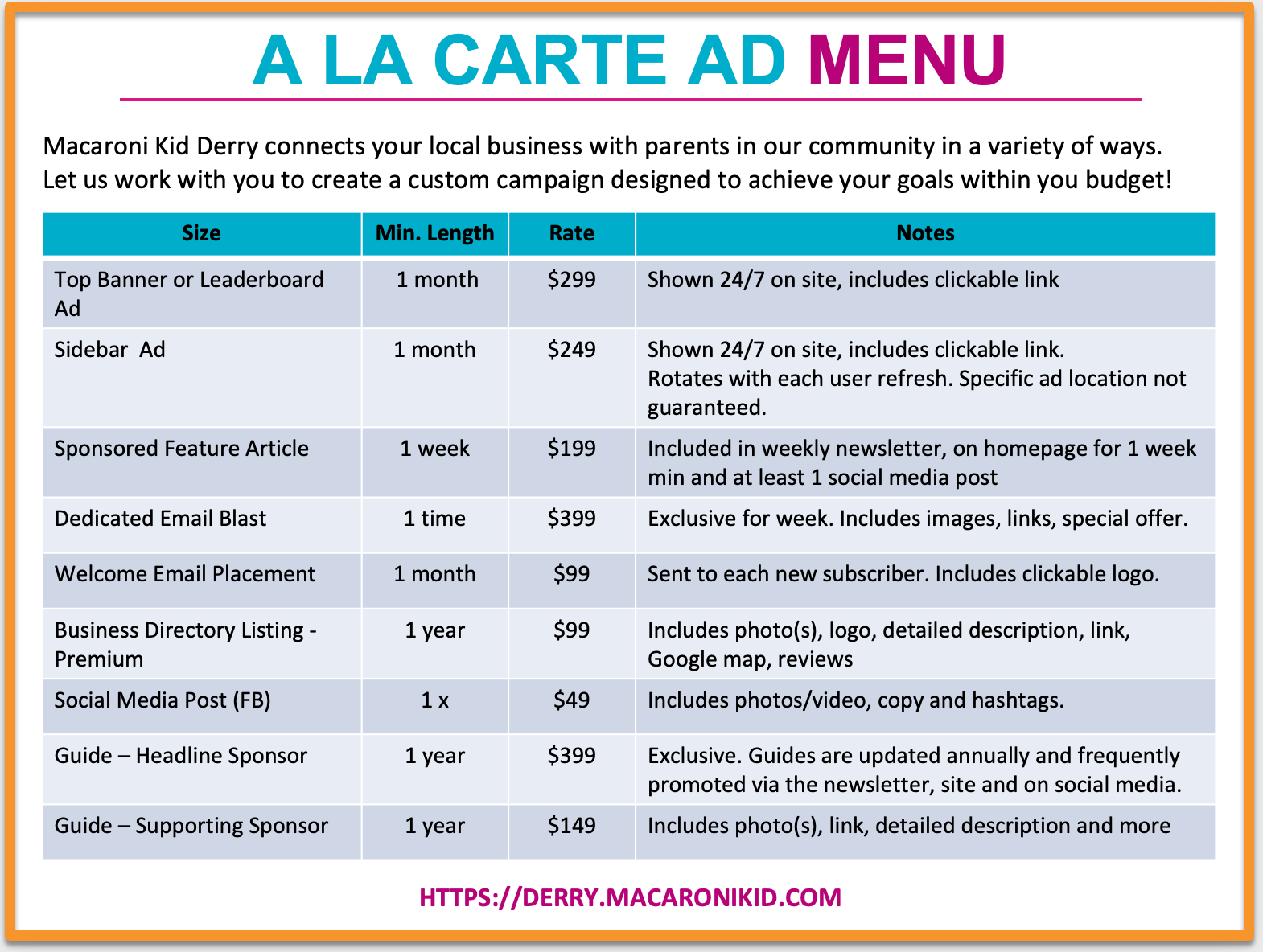 A LA CARTE AD MENU

Macaroni Kid Derry connects your local business with parents in our community in a variety of ways. Let us work with you to create a custom campaign designed to achieve your goals within you budget!

| Size | Min. Length | Rate | Notes |
|---|---|---|---|
| Top Banner or Leaderboard Ad | 1 month | \$299 | Shown 24/7 on site, includes clickable link |
| Sidebar  Ad | 1 month | \$249 | Shown 24/7 on site, includes clickable link. Rotates with each user refresh. Specific ad location not guaranteed. |
| Sponsored Feature Article | 1 week | \$199 | Included in weekly newsletter, on homepage for 1 week min and at least 1 social media post |
| Dedicated Email Blast | 1 time | \$399 | Exclusive for week. Includes images, links, special offer. |
| Welcome Email Placement | 1 month | \$99 | Sent to each new subscriber. Includes clickable logo. |
| Business Directory Listing - Premium | 1 year | \$99 | Includes photo(s), logo, detailed description, link, Google map, reviews |
| Social Media Post (FB) | 1 x | \$49 | Includes photos/video, copy and hashtags. |
| Guide – Headline Sponsor | 1 year | \$399 | Exclusive. Guides are updated annually and frequently promoted via the newsletter, site and on social media. |
| Guide – Supporting Sponsor | 1 year | \$149 | Includes photo(s), link, detailed description and more |

HTTPS://DERRY.MACARONIKID.COM